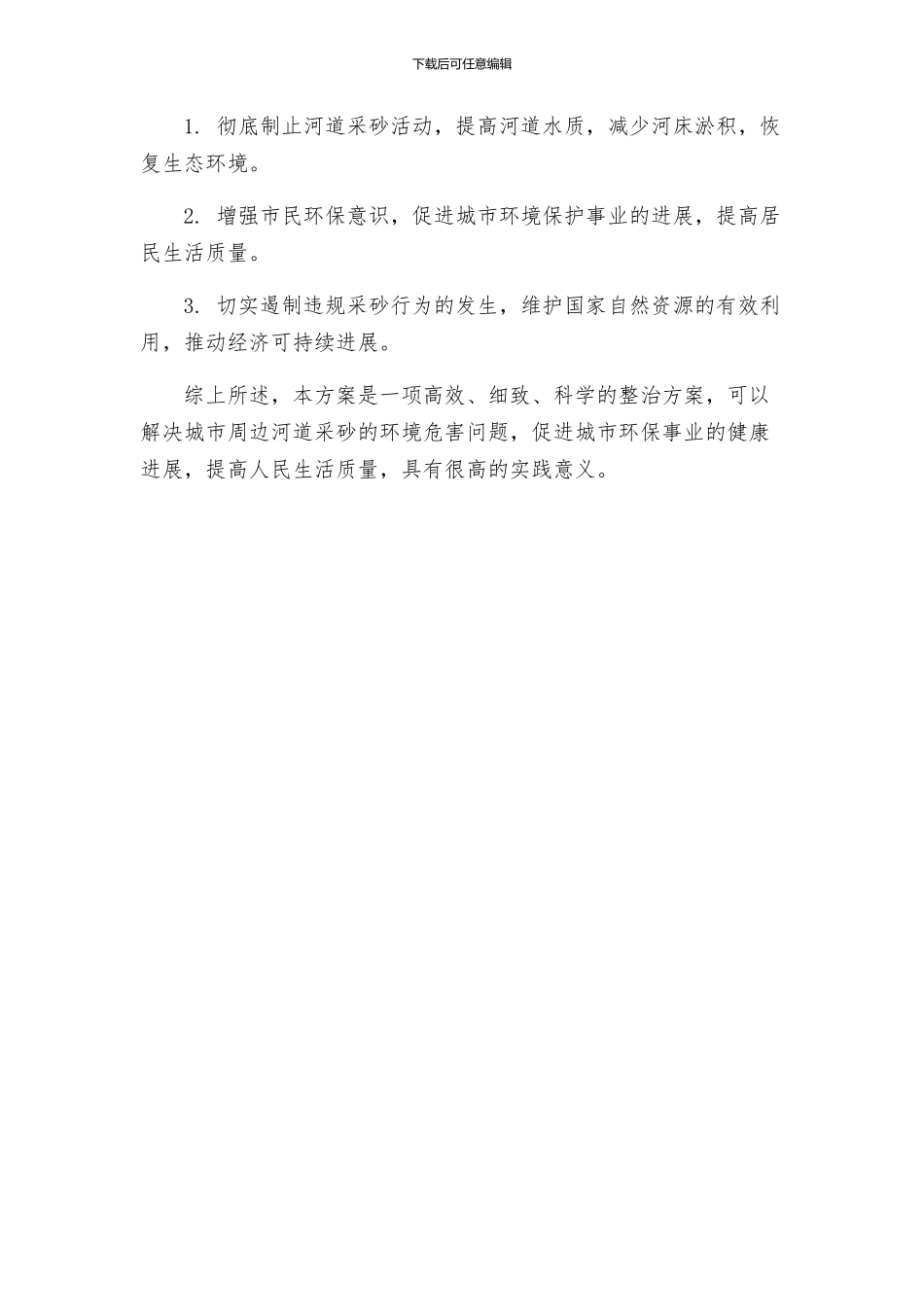 下载后可任意编辑

1. 彻底制止河道采砂活动，提高河道水质，减少河床淤积，恢复生态环境。

2. 增强市民环保意识，促进城市环境保护事业的进展，提高居民生活质量。

3. 切实遏制违规采砂行为的发生，维护国家自然资源的有效利用，推动经济可持续进展。

综上所述，本方案是一项高效、细致、科学的整治方案，可以解决城市周边河道采砂的环境危害问题，促进城市环保事业的健康进展，提高人民生活质量，具有很高的实践意义。